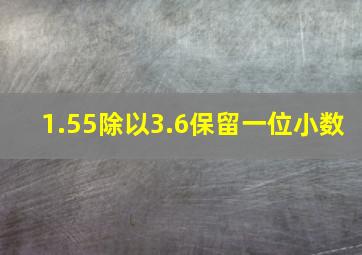 1.55除以3.6保留一位小数